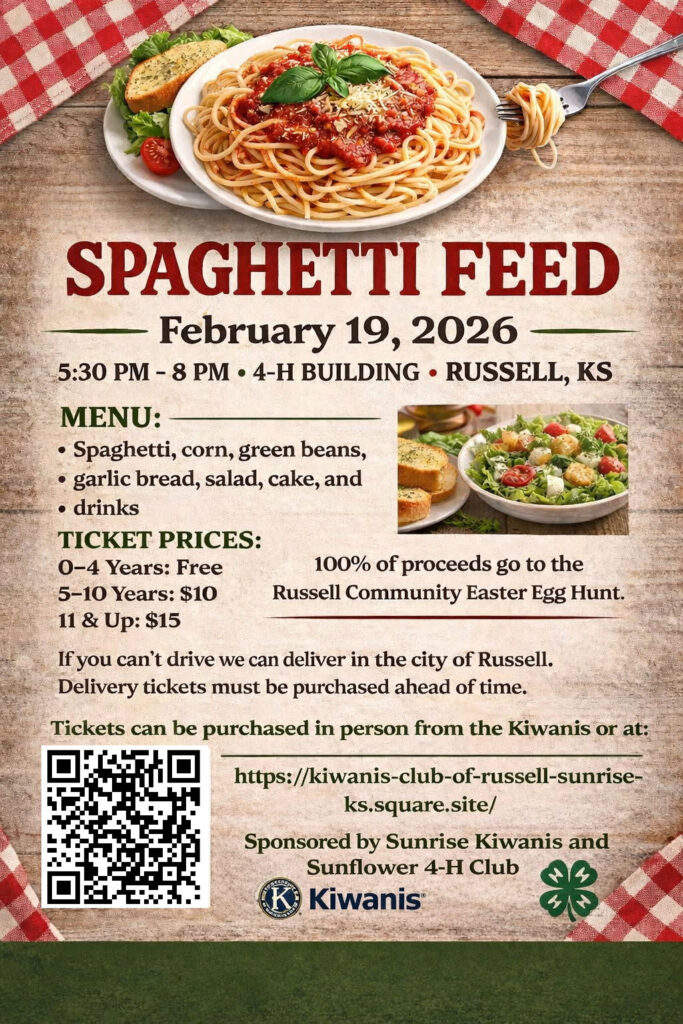 SPAGHETTI FEED

February 19, 2026

5:30 PM - 8 PM • 4-H BUILDING • RUSSELL, KS

MENU:

• Spaghetti, corn, green beans,
• garlic bread, salad, cake, and
• drinks

TICKET PRICES:
0–4 Years: Free
5–10 Years: $10
11 & Up: $15

100% of proceeds go to the Russell Community Easter Egg Hunt.

If you can't drive we can deliver in the city of Russell. Delivery tickets must be purchased ahead of time.

Tickets can be purchased in person from the Kiwanis or at:

https://kiwanis-club-of-russell-sunrise-ks.square.site/

Sponsored by Sunrise Kiwanis and Sunflower 4-H Club

Kiwanis